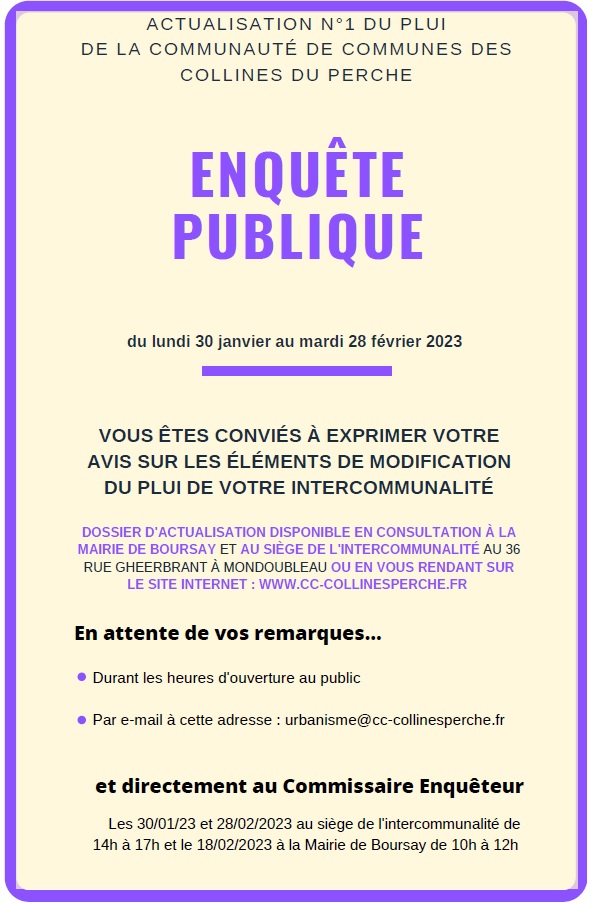 ACTUALISATION N°1 DU PLUI
DE LA COMMUNAUTÉ DE COMMUNES DES COLLINES DU PERCHE

ENQUÊTE PUBLIQUE

du lundi 30 janvier au mardi 28 février 2023

VOUS ÊTES CONVIÉS À EXPRIMER VOTRE AVIS SUR LES ÉLÉMENTS DE MODIFICATION DU PLUI DE VOTRE INTERCOMMUNALITÉ

DOSSIER D'ACTUALISATION DISPONIBLE EN CONSULTATION À LA MAIRIE DE BOURSAY ET AU SIÈGE DE L'INTERCOMMUNALITÉ AU 36 RUE GHEERBRANT À MONDOUBLEAU OU EN VOUS RENDANT SUR LE SITE INTERNET : WWW.CC-COLLINESPERCHE.FR

En attente de vos remarques...

Durant les heures d'ouverture au public

Par e-mail à cette adresse : urbanisme@cc-collinesperche.fr

et directement au Commissaire Enquêteur

Les 30/01/23 et 28/02/2023 au siège de l'intercommunalité de 14h à 17h et le 18/02/2023 à la Mairie de Boursay de 10h à 12h